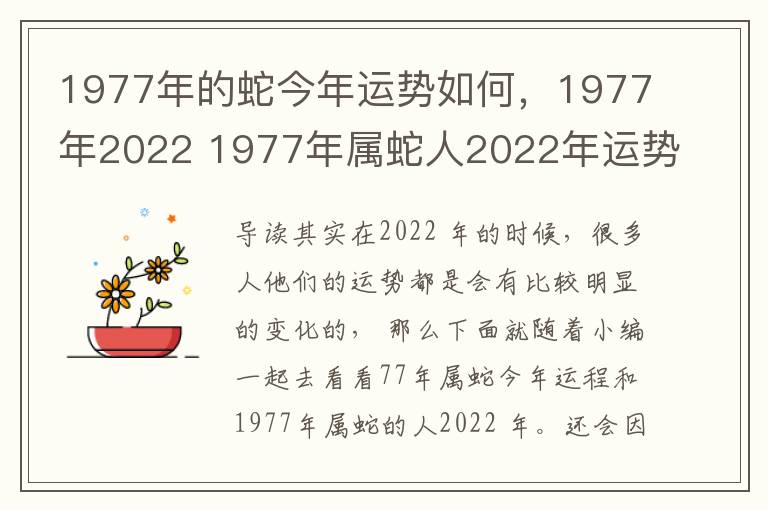 1977年的蛇今年运势如何，1977年2022 1977年属蛇人2022年运势

导读其实在2022 年的时候，很多人他们的运势都是会有比较明显的变化的， 那么下面就随着小编一起去看看77年属蛇今年运程和1977年属蛇的人2022 年。还会因